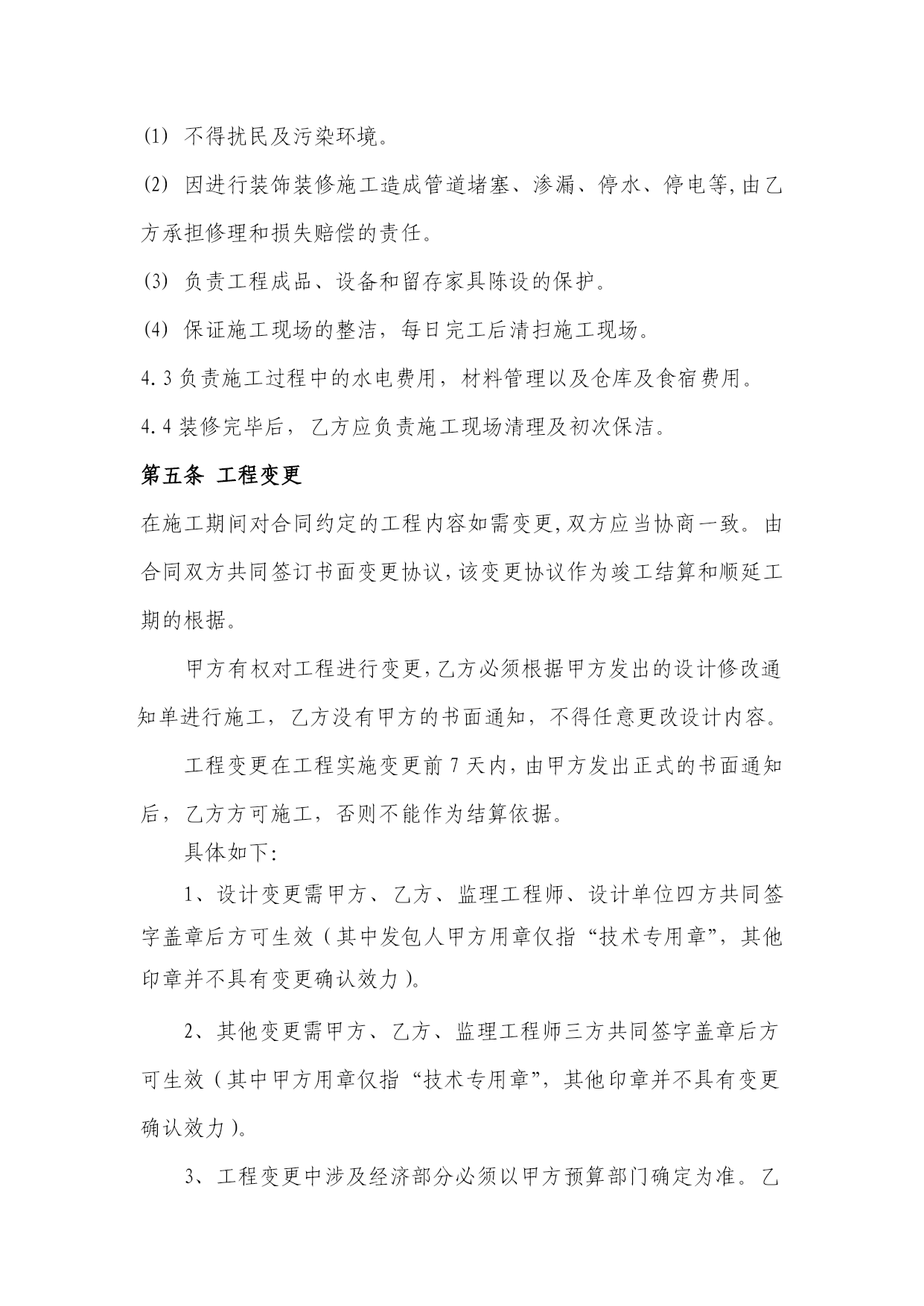 (1) 不得扰民及污染环境。

(2) 因进行装饰装修施工造成管道堵塞、渗漏、停水、停电等,由乙方承担修理和损失赔偿的责任。

(3) 负责工程成品、设备和留存家具陈设的保护。

(4) 保证施工现场的整洁，每日完工后清扫施工现场。

4.3 负责施工过程中的水电费用，材料管理以及仓库及食宿费用。

4.4 装修完毕后，乙方应负责施工现场清理及初次保洁。

第五条 工程变更

在施工期间对合同约定的工程内容如需变更,双方应当协商一致。由合同双方共同签订书面变更协议,该变更协议作为竣工结算和顺延工期的根据。

甲方有权对工程进行变更,乙方必须根据甲方发出的设计修改通知单进行施工，乙方没有甲方的书面通知，不得任意更改设计内容。

工程变更在工程实施变更前 7 天内,由甲方发出正式的书面通知后，乙方方可施工，否则不能作为结算依据。

具体如下:

1、设计变更需甲方、乙方、监理工程师、设计单位四方共同签字盖章后方可生效（其中发包人甲方用章仅指“技术专用章”，其他印章并不具有变更确认效力）。

2、其他变更需甲方、乙方、监理工程师三方共同签字盖章后方可生效（其中甲方用章仅指“技术专用章”，其他印章并不具有变更确认效力）。

3、工程变更中涉及经济部分必须以甲方预算部门确定为准。乙